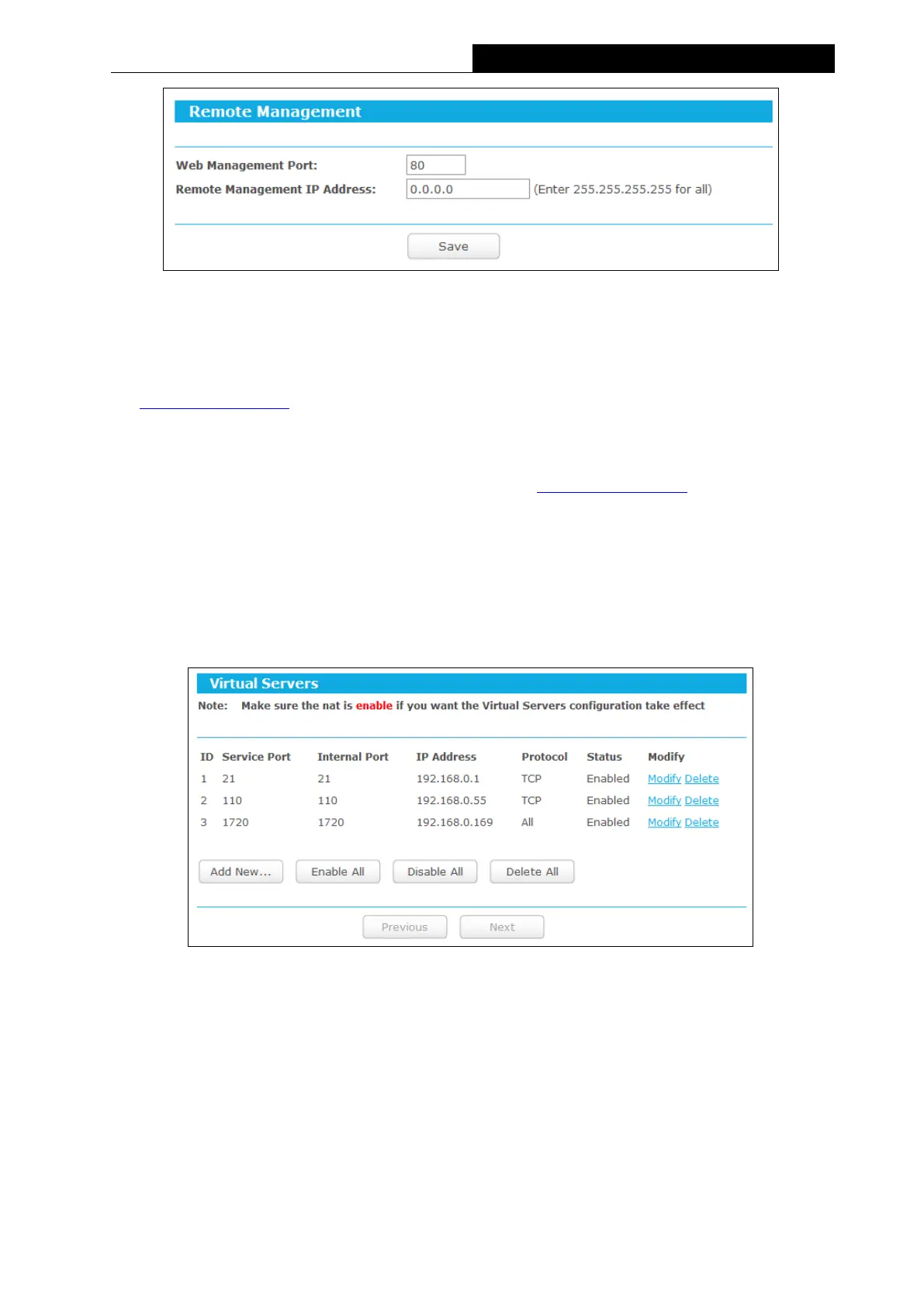 Remote Management

Web Management Port: 80

Remote Management IP Address: 0.0.0.0 (Enter 255.255.255.255 for all)

Save

Virtual Servers

Note: Make sure the nat is enable if you want the Virtual Servers configuration take effect

| ID | Service Port | Internal Port | IP Address | Protocol | Status | Modify |
|---|---|---|---|---|---|---|
| 1 | 21 | 21 | 192.168.0.1 | TCP | Enabled | Modify Delete |
| 2 | 110 | 110 | 192.168.0.55 | TCP | Enabled | Modify Delete |
| 3 | 1720 | 1720 | 192.168.0.169 | All | Enabled | Modify Delete |

Add New... Enable All Disable All Delete All

Previous Next